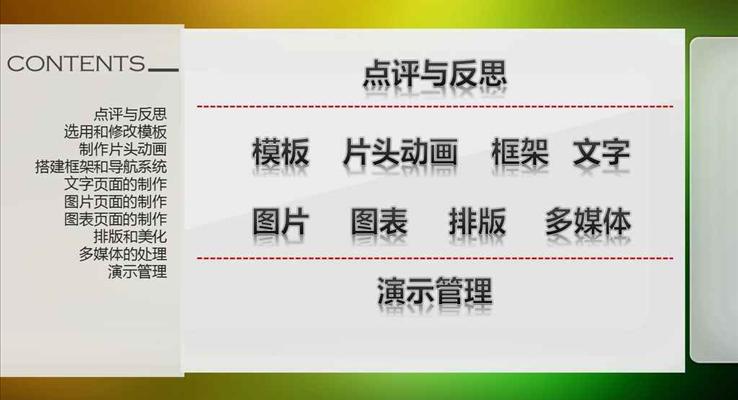 CONTENTS

点评与反思
选用和修改模板
制作片头动画
搭建框架和导航系统
文字页面的制作
图片页面的制作
图表页面的制作
排版和美化
多媒体的处理
演示管理

点评与反思

模板 片头动画 框架 文字

图片 图表 排版 多媒体

演示管理